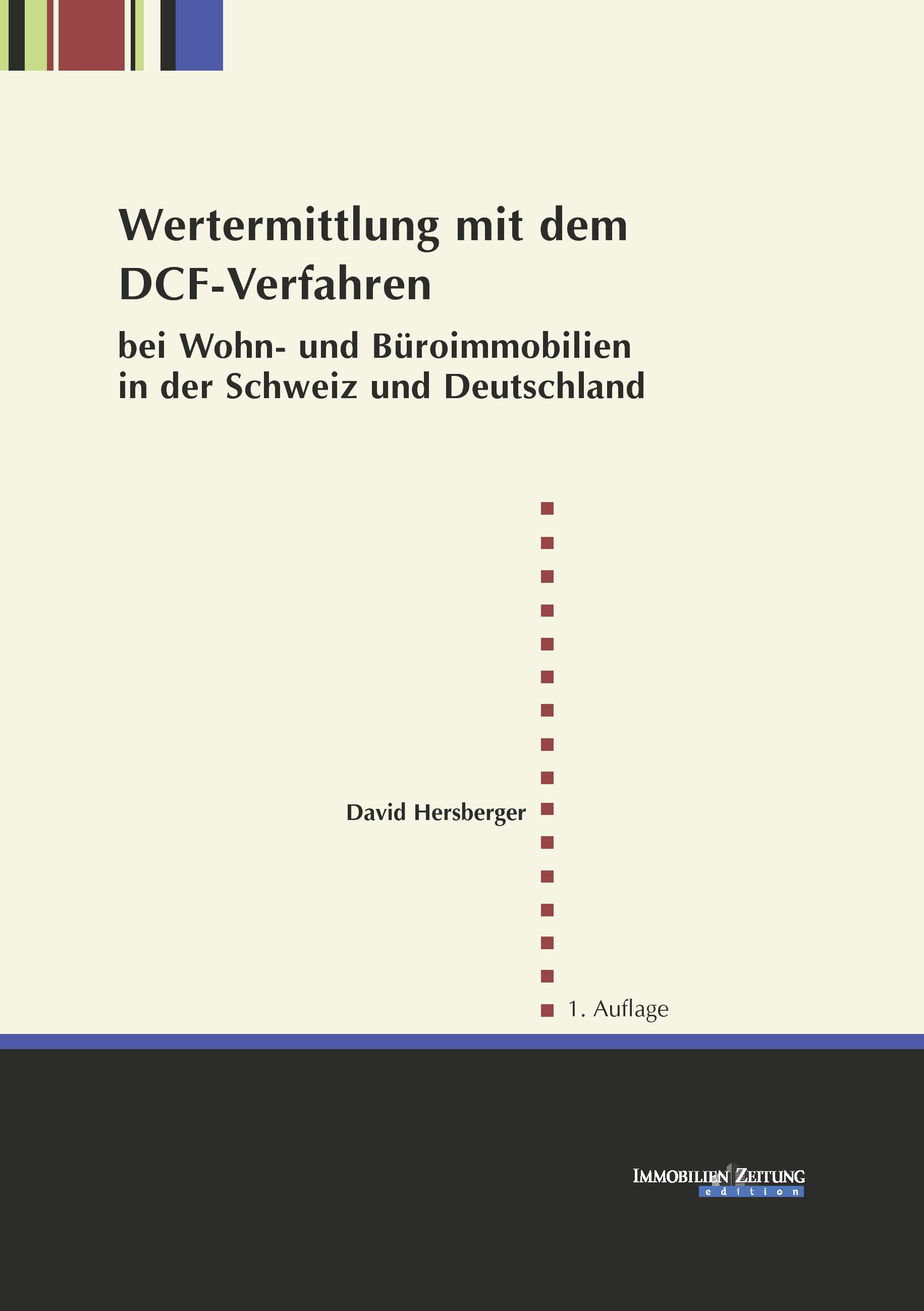 Wertermittlung mit dem DCF-Verfahren

bei Wohn- und Büroimmobilien in der Schweiz und Deutschland

David Hersberger

1. Auflage

IMMOBILIEN ZEITUNG
edition